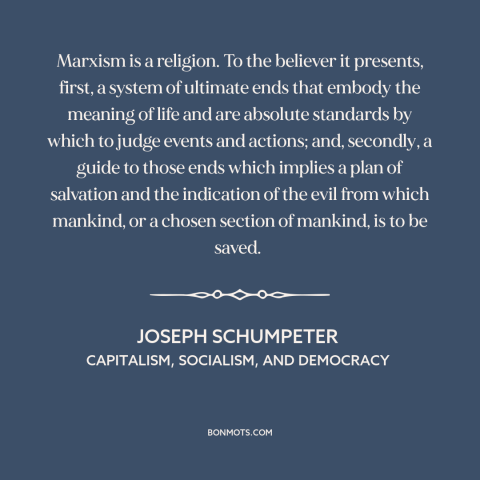 Marxism is a religion. To the believer it presents, first, a system of ultimate ends that embody the meaning of life and are absolute standards by which to judge events and actions; and, secondly, a guide to those ends which implies a plan of salvation and the indication of the evil from which mankind, or a chosen section of mankind, is to be saved.

JOSEPH SCHUMPETER
CAPITALISM, SOCIALISM, AND DEMOCRACY

BONMOTS.COM